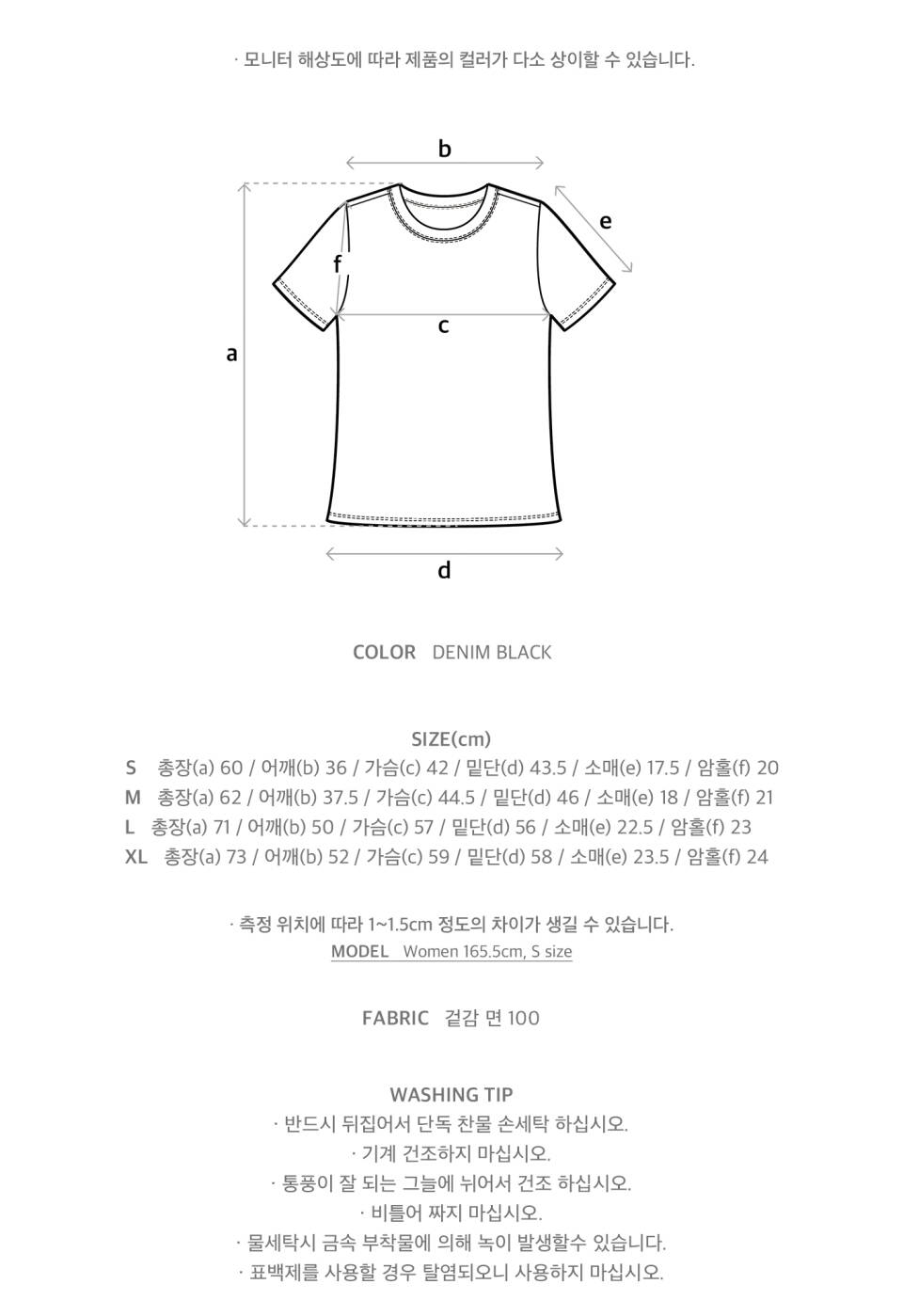 · 모니터 해상도에 따라 제품의 컬러가 다소 상이할 수 있습니다.

b
e
f
c
a
d

COLOR DENIM BLACK

SIZE(cm)
S 총장(a) 60 / 어깨(b) 36 / 가슴(c) 42 / 밑단(d) 43.5 / 소매(e) 17.5 / 암홀(f) 20
M 총장(a) 62 / 어깨(b) 37.5 / 가슴(c) 44.5 / 밑단(d) 46 / 소매(e) 18 / 암홀(f) 21
L 총장(a) 71 / 어깨(b) 50 / 가슴(c) 57 / 밑단(d) 56 / 소매(e) 22.5 / 암홀(f) 23
XL 총장(a) 73 / 어깨(b) 52 / 가슴(c) 59 / 밑단(d) 58 / 소매(e) 23.5 / 암홀(f) 24

· 측정 위치에 따라 1~1.5cm 정도의 차이가 생길 수 있습니다.
MODEL Women 165.5cm, S size

FABRIC 겉감 면 100

WASHING TIP
· 반드시 뒤집어서 단독 찬물 손세탁 하십시오.
· 기계 건조하지 마십시오.
· 통풍이 잘 되는 그늘에 뉘어서 건조 하십시오.
· 비틀어 짜지 마십시오.
· 물세탁시 금속 부착물에 의해 녹이 발생할수 있습니다.
· 표백제를 사용할 경우 탈염되오니 사용하지 마십시오.